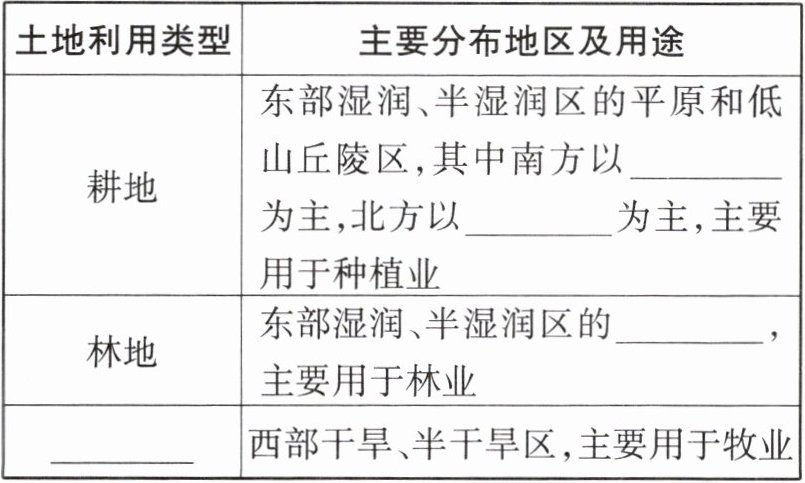 | 土地利用类型 | 主要分布地区及用途 |
|---|---|
| 耕地 | 东部湿润、半湿润区的平原和低山丘陵区,其中南方以____为主,北方以____为主,主要用于种植业 |
| 林地 | 东部湿润、半湿润区的____,主要用于林业 |
| ____ | 西部干旱、半干旱区,主要用于牧业 |